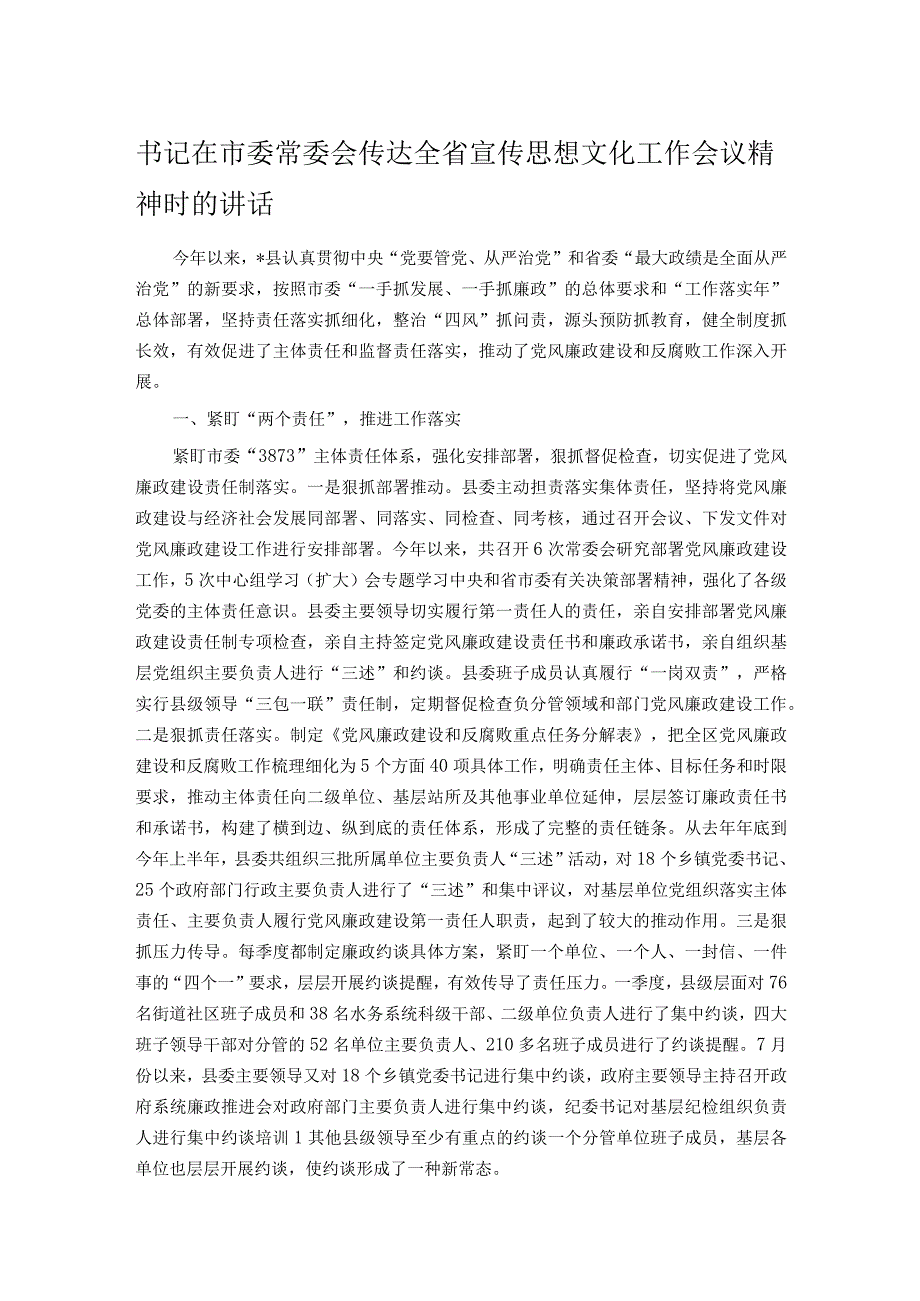 书记在市委常委会传达全省宣传思想文化工作会议精神时的讲话

今年以来，*县认真贯彻中央“党要管党、从严治党”和省委“最大政绩是全面从严治党”的新要求，按照市委“一手抓发展、一手抓廉政”的总体要求和“工作落实年”总体部署，坚持责任落实抓细化，整治“四风”抓问责，源头预防抓教育，健全制度抓长效，有效促进了主体责任和监督责任落实，推动了党风廉政建设和反腐败工作深入开展。

一、紧盯“两个责任”，推进工作落实

紧盯市委“3873”主体责任体系，强化安排部署，狠抓督促检查，切实促进了党风廉政建设责任制落实。一是狠抓部署推动。县委主动担责落实集体责任，坚持将党风廉政建设与经济社会发展同部署、同落实、同检查、同考核，通过召开会议、下发文件对党风廉政建设工作进行安排部署。今年以来，共召开6次常委会研究部署党风廉政建设工作，5次中心组学习（扩大）会专题学习中央和省市委有关决策部署精神，强化了各级党委的主体责任意识。县委主要领导切实履行第一责任人的责任，亲自安排部署党风廉政建设责任制专项检查，亲自主持签定党风廉政建设责任书和廉政承诺书，亲自组织基层党组织主要负责人进行“三述”和约谈。县委班子成员认真履行“一岗双责”，严格实行县级领导“三包一联”责任制，定期督促检查负分管领域和部门党风廉政建设工作。二是狠抓责任落实。制定《党风廉政建设和反腐败重点任务分解表》，把全区党风廉政建设和反腐败工作梳理细化为5个方面40项具体工作，明确责任主体、目标任务和时限要求，推动主体责任向二级单位、基层站所及其他事业单位延伸，层层签订廉政责任书和承诺书，构建了横到边、纵到底的责任体系，形成了完整的责任链条。从去年年底到今年上半年，县委共组织三批所属单位主要负责人“三述”活动，对18个乡镇党委书记、25个政府部门行政主要负责人进行了“三述”和集中评议，对基层单位党组织落实主体责任、主要负责人履行党风廉政建设第一责任人职责，起到了较大的推动作用。三是狠抓压力传导。每季度都制定廉政约谈具体方案，紧盯一个单位、一个人、一封信、一件事的“四个一”要求，层层开展约谈提醒，有效传导了责任压力。一季度，县级层面对76名街道社区班子成员和38名水务系统科级干部、二级单位负责人进行了集中约谈，四大班子领导干部对分管的52名单位主要负责人、210多名班子成员进行了约谈提醒。7月份以来，县委主要领导又对18个乡镇党委书记进行集中约谈，政府主要领导主持召开政府系统廉政推进会对政府部门主要负责人进行集中约谈，纪委书记对基层纪检组织负责人进行集中约谈培训1其他县级领导至少有重点的约谈一个分管单位班子成员，基层各单位也层层开展约谈，使约谈形成了一种新常态。